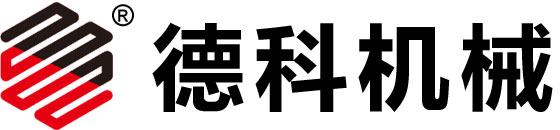 ®
德科机械